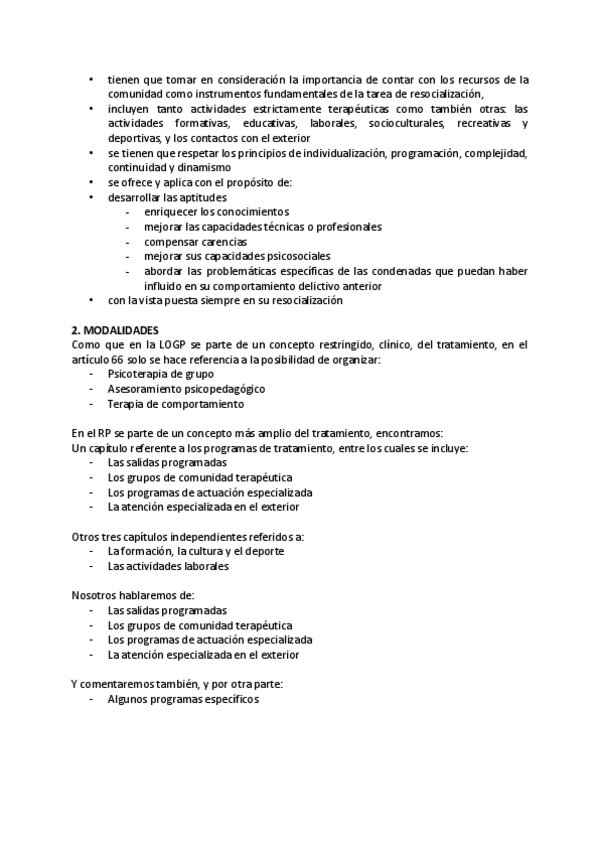 • tienen que tomar en consideración la importancia de contar con los recursos de la comunidad como instrumentos fundamentales de la tarea de resocialización,
• incluyen tanto actividades estrictamente terapéuticas como también otras: las actividades formativas, educativas, laborales, socioculturales, recreativas y deportivas, y los contactos con el exterior
• se tienen que respetar los principios de individualización, programación, complejidad, continuidad y dinamismo
• se ofrece y aplica con el propósito de:
• desarrollar las aptitudes
- enriquecer los conocimientos
- mejorar las capacidades técnicas o profesionales
- compensar carencias
- mejorar sus capacidades psicosociales
- abordar las problemáticas específicas de las condenadas que puedan haber influido en su comportamiento delictivo anterior
• con la vista puesta siempre en su resocialización

2. MODALIDADES
Como que en la LOGP se parte de un concepto restringido, clínico, del tratamiento, en el artículo 66 solo se hace referencia a la posibilidad de organizar:
- Psicoterapia de grupo
- Asesoramiento psicopedagógico
- Terapia de comportamiento

En el RP se parte de un concepto más amplio del tratamiento, encontramos:
Un capítulo referente a los programas de tratamiento, entre los cuales se incluye:
- Las salidas programadas
- Los grupos de comunidad terapéutica
- Los programas de actuación especializada
- La atención especializada en el exterior

Otros tres capítulos independientes referidos a:
- La formación, la cultura y el deporte
- Las actividades laborales

Nosotros hablaremos de:
- Las salidas programadas
- Los grupos de comunidad terapéutica
- Los programas de actuación especializada
- La atención especializada en el exterior

Y comentaremos también, y por otra parte:
- Algunos programas específicos